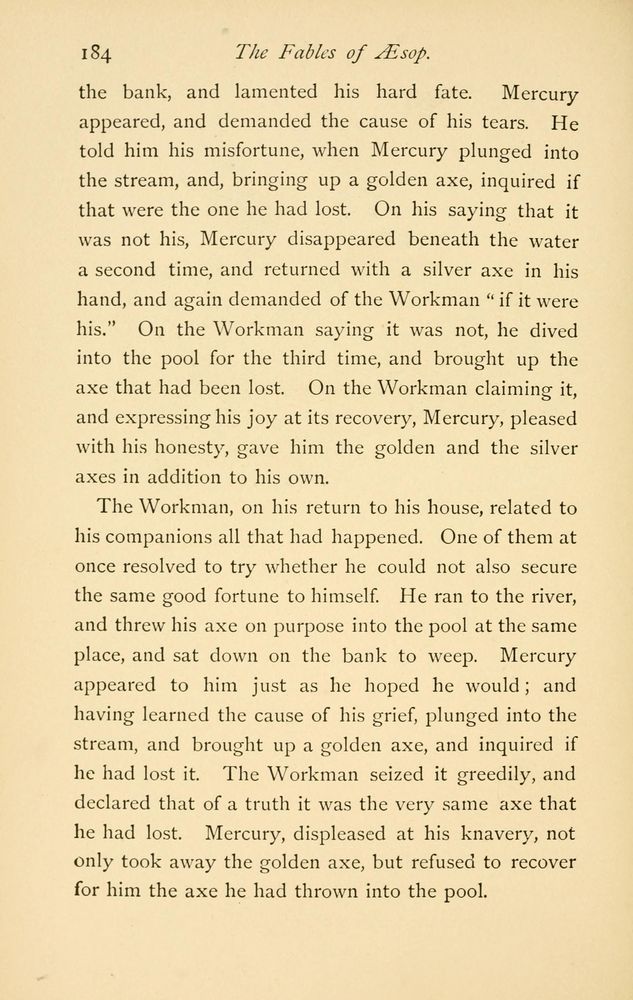 184 The Fables of Æsop.

the bank, and lamented his hard fate. Mercury appeared, and demanded the cause of his tears. He told him his misfortune, when Mercury plunged into the stream, and, bringing up a golden axe, inquired if that were the one he had lost. On his saying that it was not his, Mercury disappeared beneath the water a second time, and returned with a silver axe in his hand, and again demanded of the Workman "if it were his." On the Workman saying it was not, he dived into the pool for the third time, and brought up the axe that had been lost. On the Workman claiming it, and expressing his joy at its recovery, Mercury, pleased with his honesty, gave him the golden and the silver axes in addition to his own.

The Workman, on his return to his house, related to his companions all that had happened. One of them at once resolved to try whether he could not also secure the same good fortune to himself. He ran to the river, and threw his axe on purpose into the pool at the same place, and sat down on the bank to weep. Mercury appeared to him just as he hoped he would; and having learned the cause of his grief, plunged into the stream, and brought up a golden axe, and inquired if he had lost it. The Workman seized it greedily, and declared that of a truth it was the very same axe that he had lost. Mercury, displeased at his knavery, not only took away the golden axe, but refused to recover for him the axe he had thrown into the pool.